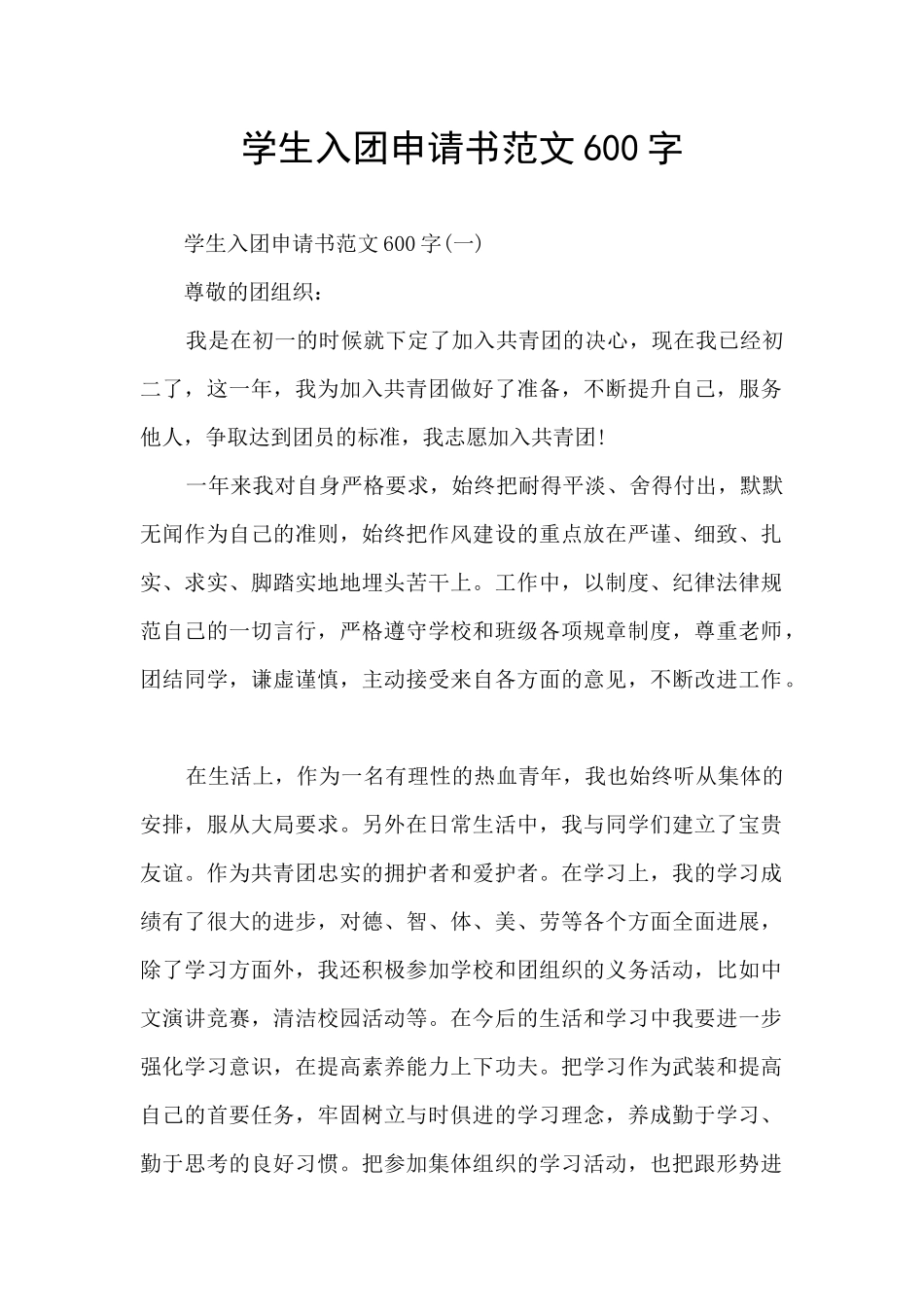 学生入团申请书范文600字

学生入团申请书范文600字(一)

尊敬的团组织：

我是在初一的时候就下定了加入共青团的决心，现在我已经初二了，这一年，我为加入共青团做好了准备，不断提升自己，服务他人，争取达到团员的标准，我志愿加入共青团!

一年来我对自身严格要求，始终把耐得平淡、舍得付出，默默无闻作为自己的准则，始终把作风建设的重点放在严谨、细致、扎实、求实、脚踏实地地埋头苦干上。工作中，以制度、纪律法律规范自己的一切言行，严格遵守学校和班级各项规章制度，尊重老师，团结同学，谦虚谨慎，主动接受来自各方面的意见，不断改进工作。

在生活上，作为一名有理性的热血青年，我也始终听从集体的安排，服从大局要求。另外在日常生活中，我与同学们建立了宝贵友谊。作为共青团忠实的拥护者和爱护者。在学习上，我的学习成绩有了很大的进步，对德、智、体、美、劳等各个方面全面进展，除了学习方面外，我还积极参加学校和团组织的义务活动，比如中文演讲竞赛，清洁校园活动等。在今后的生活和学习中我要进一步强化学习意识，在提高素养能力上下功夫。把学习作为武装和提高自己的首要任务，牢固树立与时俱进的学习理念，养成勤于学习、勤于思考的良好习惯。把参加集体组织的学习活动，也把跟形势进